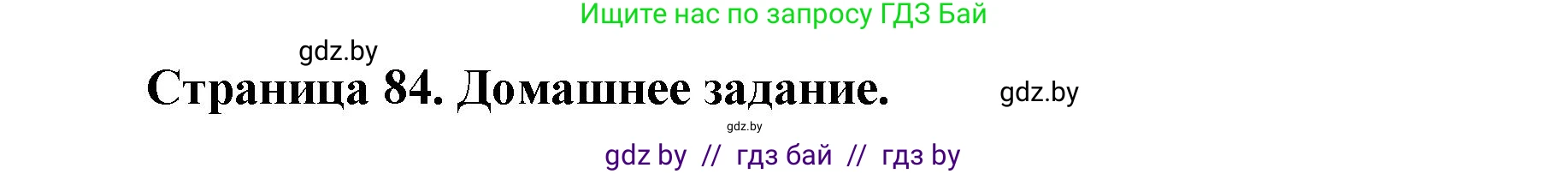 Ищите нас по запросу ГДЗ Бай

gdz.by

Страница 84. Домашнее задание.

gdz.by

gdz.by

gdz by // гдз бай // гдз by